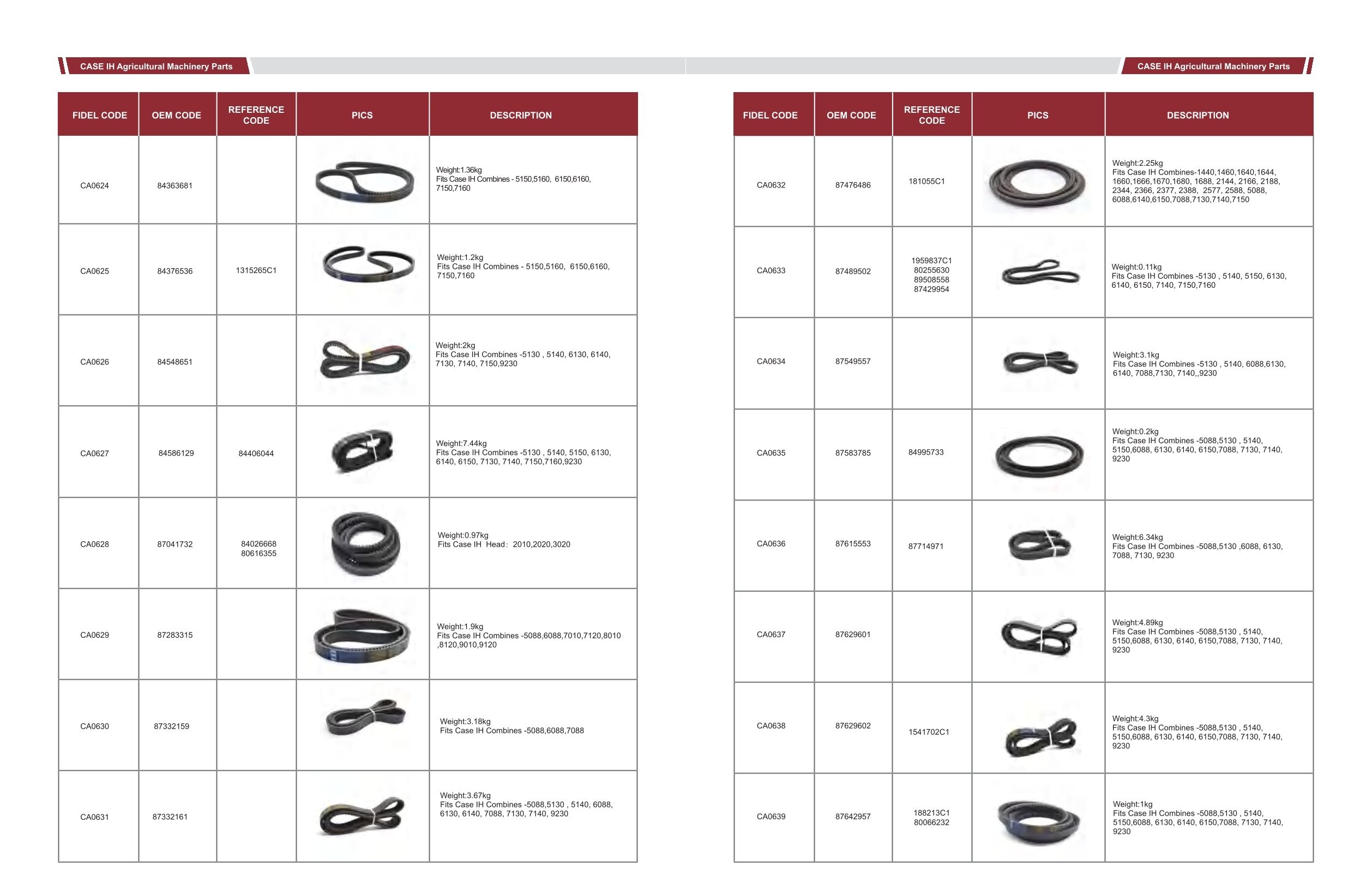 CASE IH Agricultural Machinery Parts

| FIDEL CODE | OEM CODE | REFERENCE CODE | PICS | DESCRIPTION |
|---|---|---|---|---|
| CA0624 | 84363681 | | | Weight:1.36kg Fits Case IH Combines - 5150,5160, 6150,6160, 7150,7160 |
| CA0625 | 84376536 | 1315265C1 | | Weight:1.2kg Fits Case IH Combines - 5150,5160, 6150,6160, 7150,7160 |
| CA0626 | 84548651 | | | Weight:2kg Fits Case IH Combines -5130 , 5140, 6130, 6140, 7130, 7140, 7150,9230 |
| CA0627 | 84586129 | 84406044 | | Weight:7.44kg Fits Case IH Combines -5130 , 5140, 5150, 6130, 6140, 6150, 7130, 7140, 7150,7160,9230 |
| CA0628 | 87041732 | 84026668 80616355 | | Weight:0.97kg Fits Case IH Head: 2010,2020,3020 |
| CA0629 | 87283315 | | | Weight:1.9kg Fits Case IH Combines -5088,6088,7010,7120,8010 ,8120,9010,9120 |
| CA0630 | 87332159 | | | Weight:3.18kg Fits Case IH Combines -5088,6088,7088 |
| CA0631 | 87332161 | | | Weight:3.67kg Fits Case IH Combines -5088,5130 , 5140, 6088, 6130, 6140, 7088, 7130, 7140, 9230 |

CASE IH Agricultural Machinery Parts

| FIDEL CODE | OEM CODE | REFERENCE CODE | PICS | DESCRIPTION |
|---|---|---|---|---|
| CA0632 | 87476486 | 181055C1 | | Weight:2.25kg Fits Case IH Combines-1440,1460,1640,1644, 1660,1666,1670,1680, 1688, 2144, 2166, 2188, 2344, 2366, 2377, 2388, 2577, 2588, 5088, 6088,6140,6150,7088,7130,7140,7150 |
| CA0633 | 87489502 | 1959837C1 80255630 89508558 87429954 | | Weight:0.11kg Fits Case IH Combines -5130 , 5140, 5150, 6130, 6140, 6150, 7140, 7150,7160 |
| CA0634 | 87549557 | | | Weight:3.1kg Fits Case IH Combines -5130 , 5140, 6088,6130, 6140, 7088,7130, 7140,,9230 |
| CA0635 | 87583785 | 84995733 | | Weight:0.2kg Fits Case IH Combines -5088,5130 , 5140, 5150,6088, 6130, 6140, 6150,7088, 7130, 7140, 9230 |
| CA0636 | 87615553 | 87714971 | | Weight:6.34kg Fits Case IH Combines -5088,5130 ,6088, 6130, 7088, 7130, 9230 |
| CA0637 | 87629601 | | | Weight:4.89kg Fits Case IH Combines -5088,5130 , 5140, 5150,6088, 6130, 6140, 6150,7088, 7130, 7140, 9230 |
| CA0638 | 87629602 | 1541702C1 | | Weight:4.3kg Fits Case IH Combines -5088,5130 , 5140, 5150,6088, 6130, 6140, 6150,7088, 7130, 7140, 9230 |
| CA0639 | 87642957 | 188213C1 80066232 | | Weight:1kg Fits Case IH Combines -5088,5130 , 5140, 5150,6088, 6130, 6140, 6150,7088, 7130, 7140, 9230 |